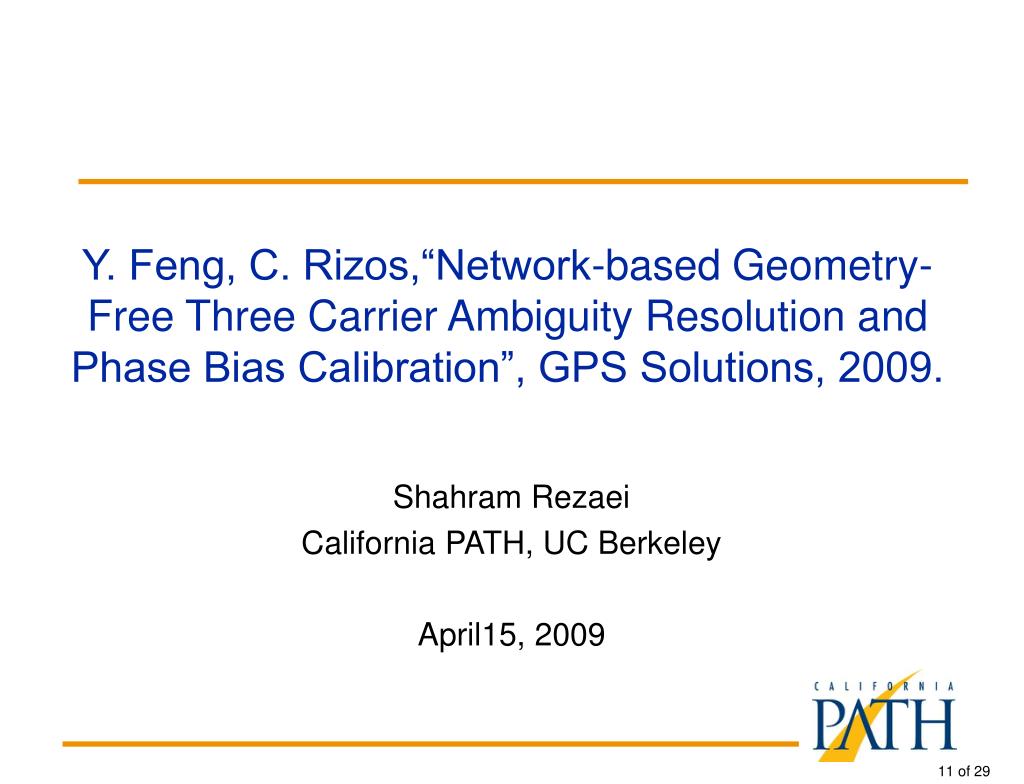 Y. Feng, C. Rizos,“Network-based Geometry-Free Three Carrier Ambiguity Resolution and Phase Bias Calibration”, GPS Solutions, 2009.

Shahram Rezaei
California PATH, UC Berkeley

April15, 2009

CALIFORNIA
PATH

11 of 29